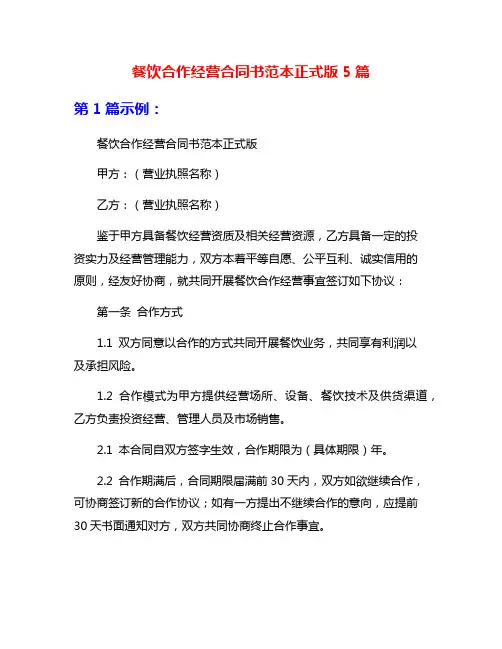 餐饮合作经营合同书范本正式版 5 篇

第 1 篇示例：

餐饮合作经营合同书范本正式版

甲方：（营业执照名称）

乙方：（营业执照名称）

鉴于甲方具备餐饮经营资质及相关经营资源，乙方具备一定的投资实力及经营管理能力，双方本着平等自愿、公平互利、诚实信用的原则，经友好协商，就共同开展餐饮合作经营事宜签订如下协议：

第一条 合作方式

1.1 双方同意以合作的方式共同开展餐饮业务，共同享有利润以及承担风险。

1.2 合作模式为甲方提供经营场所、设备、餐饮技术及供货渠道，乙方负责投资经营、管理人员及市场销售。

2.1 本合同自双方签字生效，合作期限为（具体期限）年。

2.2 合作期满后，合同期限届满前 30 天内，双方如欲继续合作，可协商签订新的合作协议；如有一方提出不继续合作的意向，应提前 30 天书面通知对方，双方共同协商终止合作事宜。